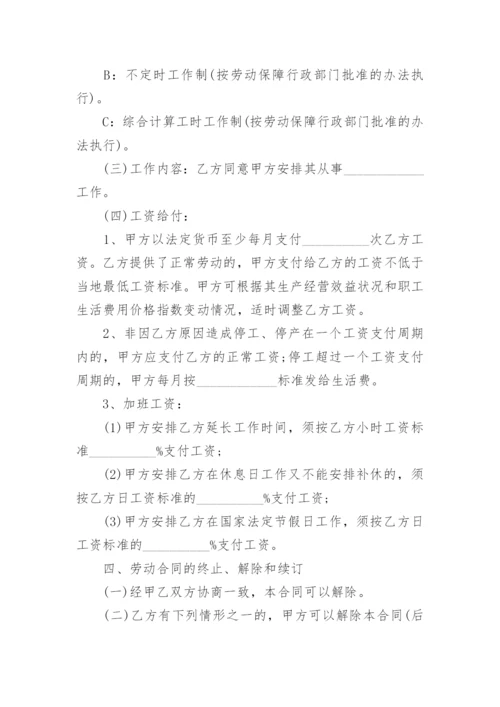 B：不定时工作制(按劳动保障行政部门批准的办法执行)。

C：综合计算工时工作制(按劳动保障行政部门批准的办法执行)。

(三)工作内容：乙方同意甲方安排其从事____________工作。

(四)工资给付：

1、甲方以法定货币至少每月支付__________次乙方工资。乙方提供了正常劳动的，甲方支付给乙方的工资不低于当地最低工资标准。甲方可根据其生产经营效益状况和职工生活费用价格指数变动情况，适时调整乙方工资。

2、非因乙方原因造成停工、停产在一个工资支付周期内的，甲方应支付乙方的正常工资；停工超过一个工资支付周期的，甲方每月按____________标准发给生活费。

3、加班工资：

(1)甲方安排乙方延长工作时间，须按乙方小时工资标准__________%支付工资；

(2)甲方安排乙方在休息日工作又不能安排补休的，须按乙方日工资标准的__________%支付工资；

(3)甲方安排乙方在国家法定节假日工作，须按乙方日工资标准的__________%支付工资。

四、劳动合同的终止、解除和续订

(一)经甲乙双方协商一致，本合同可以解除。

(二)乙方有下列情形之一的，甲方可以解除本合同(后